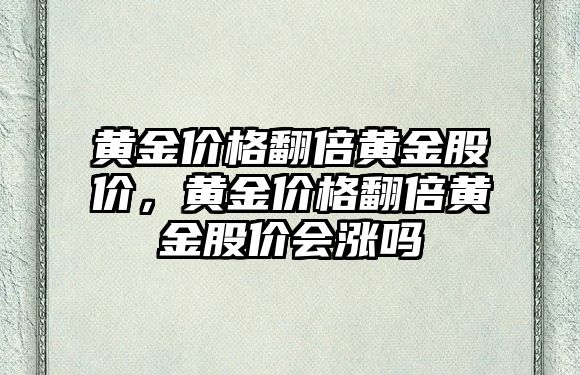 黄金价格翻倍黄金股价，黄金价格翻倍黄金股价会涨吗